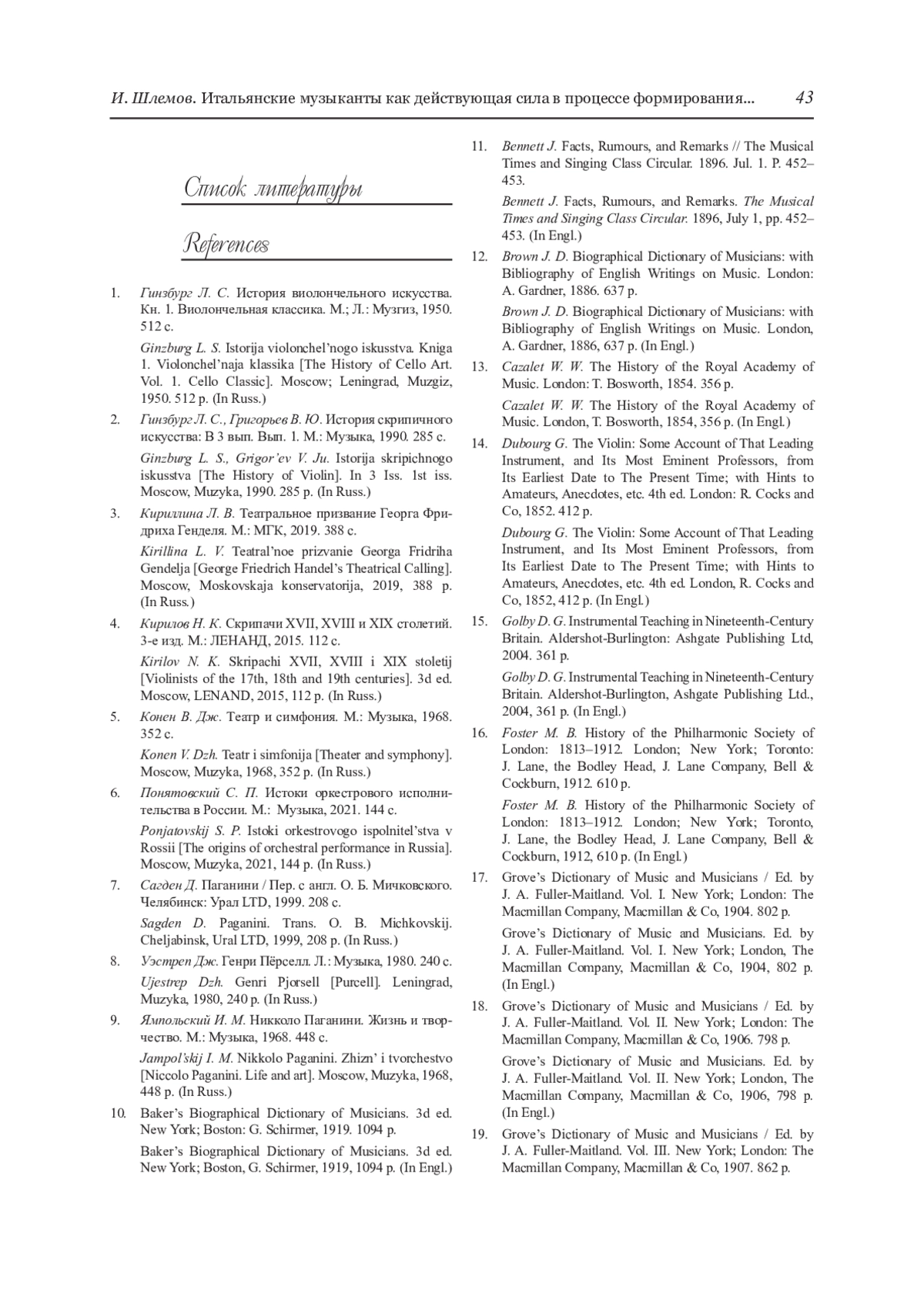 И. Шлемов. Итальянские музыканты как действующая сила в процессе формирования... 43

Список литературы

References

1. Гинзбург Л. С. История виолончельного искусства. Кн. 1. Виолончельная классика. М.; Л.: Музгиз, 1950. 512 с.

Ginzburg L. S. Istorija violonchel'nogo iskusstva. Kniga 1. Violonchel'naja klassika [The History of Cello Art. Vol. 1. Cello Classic]. Moscow; Leningrad, Muzgiz, 1950. 512 p. (In Russ.)

2. Гинзбург Л. С., Григорьев В. Ю. История скрипичного искусства: В 3 вып. Вып. 1. М.: Музыка, 1990. 285 с.

Ginzburg L. S., Grigor'ev V. Ju. Istorija skripichnogo iskusstva [The History of Violin]. In 3 Iss. 1st iss. Moscow, Muzyka, 1990. 285 p. (In Russ.)

3. Кириллина Л. В. Театральное призвание Георга Фридриха Генделя. М.: МГК, 2019. 388 с.

Kirillina L. V. Teatral'noe prizvanie Georga Fridriha Gendelja [George Friedrich Handel's Theatrical Calling]. Moscow, Moskovskaja konservatorija, 2019, 388 p. (In Russ.)

4. Кирилов Н. К. Скрипачи XVII, XVIII и XIX столетий. 3-е изд. М.: ЛЕНАНД, 2015. 112 с.

Kirilov N. K. Skripachi XVII, XVIII i XIX stoletij [Violinists of the 17th, 18th and 19th centuries]. 3d ed. Moscow, LENAND, 2015, 112 p. (In Russ.)

5. Конен В. Дж. Театр и симфония. М.: Музыка, 1968. 352 с.

Konen V. Dzh. Teatr i simfonija [Theater and symphony]. Moscow, Muzyka, 1968, 352 p. (In Russ.)

6. Понятовский С. П. Истоки оркестрового исполнительства в России. М.: Музыка, 2021. 144 с.

Ponjatovskij S. P. Istoki orkestrovogo ispolnitel'stva v Rossii [The origins of orchestral performance in Russia]. Moscow, Muzyka, 2021, 144 p. (In Russ.)

7. Сагден Д. Паганини / Пер. с англ. О. Б. Мичковского. Челябинск: Урал LTD, 1999. 208 с.

Sagden D. Paganini. Trans. O. B. Michkovskij. Cheljabinsk, Ural LTD, 1999, 208 p. (In Russ.)

8. Уэстреп Дж. Генри Пёрселл. Л.: Музыка, 1980. 240 с.

Ujestrep Dzh. Genri Pjorsell [Purcell]. Leningrad, Muzyka, 1980, 240 p. (In Russ.)

9. Ямпольский И. М. Никколо Паганини. Жизнь и творчество. М.: Музыка, 1968. 448 с.

Jampol'skij I. M. Nikkolo Paganini. Zhizn' i tvorchestvo [Niccolo Paganini. Life and art]. Moscow, Muzyka, 1968, 448 p. (In Russ.)

10. Baker's Biographical Dictionary of Musicians. 3d ed. New York; Boston: G. Schirmer, 1919. 1094 p.

Baker's Biographical Dictionary of Musicians. 3d ed. New York; Boston, G. Schirmer, 1919, 1094 p. (In Engl.)

11. Bennett J. Facts, Rumours, and Remarks // The Musical Times and Singing Class Circular. 1896. Jul. 1. P. 452–453.

Bennett J. Facts, Rumours, and Remarks. The Musical Times and Singing Class Circular. 1896, July 1, pp. 452–453. (In Engl.)

12. Brown J. D. Biographical Dictionary of Musicians: with Bibliography of English Writings on Music. London: A. Gardner, 1886. 637 p.

Brown J. D. Biographical Dictionary of Musicians: with Bibliography of English Writings on Music. London, A. Gardner, 1886, 637 p. (In Engl.)

13. Cazalet W. W. The History of the Royal Academy of Music. London: T. Bosworth, 1854. 356 p.

Cazalet W. W. The History of the Royal Academy of Music. London, T. Bosworth, 1854, 356 p. (In Engl.)

14. Dubourg G. The Violin: Some Account of That Leading Instrument, and Its Most Eminent Professors, from Its Earliest Date to The Present Time; with Hints to Amateurs, Anecdotes, etc. 4th ed. London: R. Cocks and Co, 1852. 412 p.

Dubourg G. The Violin: Some Account of That Leading Instrument, and Its Most Eminent Professors, from Its Earliest Date to The Present Time; with Hints to Amateurs, Anecdotes, etc. 4th ed. London, R. Cocks and Co, 1852, 412 p. (In Engl.)

15. Golby D. G. Instrumental Teaching in Nineteenth-Century Britain. Aldershot-Burlington: Ashgate Publishing Ltd, 2004. 361 p.

Golby D. G. Instrumental Teaching in Nineteenth-Century Britain. Aldershot-Burlington, Ashgate Publishing Ltd., 2004, 361 p. (In Engl.)

16. Foster M. B. History of the Philharmonic Society of London: 1813–1912. London; New York; Toronto: J. Lane, the Bodley Head, J. Lane Company, Bell & Cockburn, 1912. 610 p.

Foster M. B. History of the Philharmonic Society of London: 1813–1912. London; New York; Toronto, J. Lane, the Bodley Head, J. Lane Company, Bell & Cockburn, 1912, 610 p. (In Engl.)

17. Grove's Dictionary of Music and Musicians / Ed. by J. A. Fuller-Maitland. Vol. I. New York; London: The Macmillan Company, Macmillan & Co, 1904. 802 p.

Grove's Dictionary of Music and Musicians. Ed. by J. A. Fuller-Maitland. Vol. I. New York; London, The Macmillan Company, Macmillan & Co, 1904, 802 p. (In Engl.)

18. Grove's Dictionary of Music and Musicians / Ed. by J. A. Fuller-Maitland. Vol. II. New York; London: The Macmillan Company, Macmillan & Co, 1906. 798 p.

Grove's Dictionary of Music and Musicians. Ed. by J. A. Fuller-Maitland. Vol. II. New York; London, The Macmillan Company, Macmillan & Co, 1906, 798 p. (In Engl.)

19. Grove's Dictionary of Music and Musicians / Ed. by J. A. Fuller-Maitland. Vol. III. New York; London: The Macmillan Company, Macmillan & Co, 1907. 862 p.